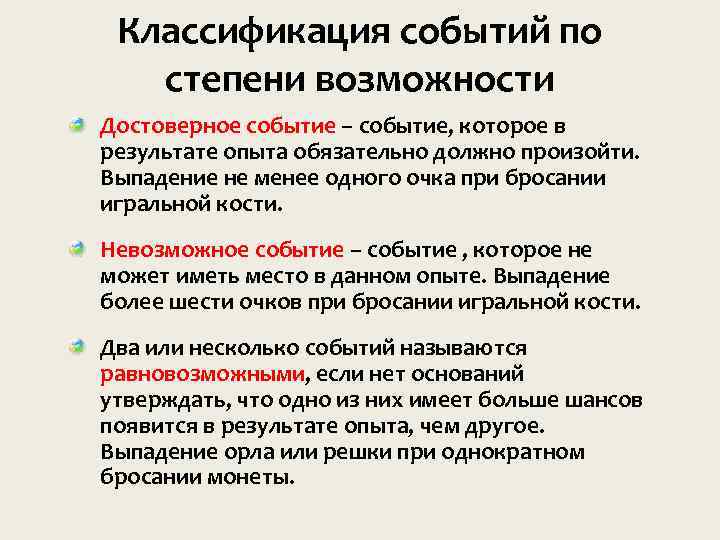 Классификация событий по степени возможности

Достоверное событие – событие, которое в результате опыта обязательно должно произойти. Выпадение не менее одного очка при бросании игральной кости.

Невозможное событие – событие , которое не может иметь место в данном опыте. Выпадение более шести очков при бросании игральной кости.

Два или несколько событий называются равновозможными, если нет оснований утверждать, что одно из них имеет больше шансов появится в результате опыта, чем другое. Выпадение орла или решки при однократном бросании монеты.